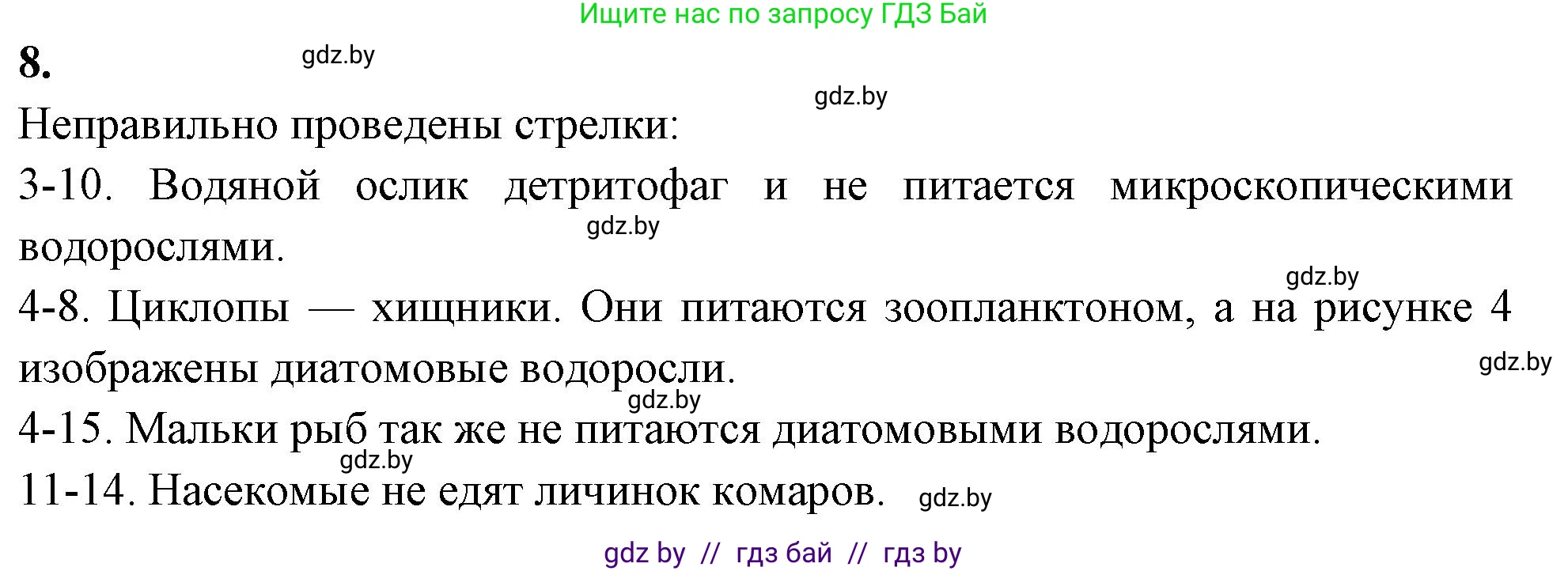 Ищите нас по запросу ГДЗ Бай

8.

gdz.by

gdz.by

Неправильно проведены стрелки:

3-10. Водяной ослик детритофаг и не питается микроскопическими водорослями.

gdz.by

gdz.by

4-8. Циклопы — хищники. Они питаются зоопланктоном, а на рисунке 4 изображены диатомовые водоросли.

gdz.by

gdz.by

4-15. Мальки рыб так же не питаются диатомовыми водорослями.

gdz.by

11-14. Насекомые не едят личинок комаров.

gdz.by

gdz by // гдз бай // гдз by